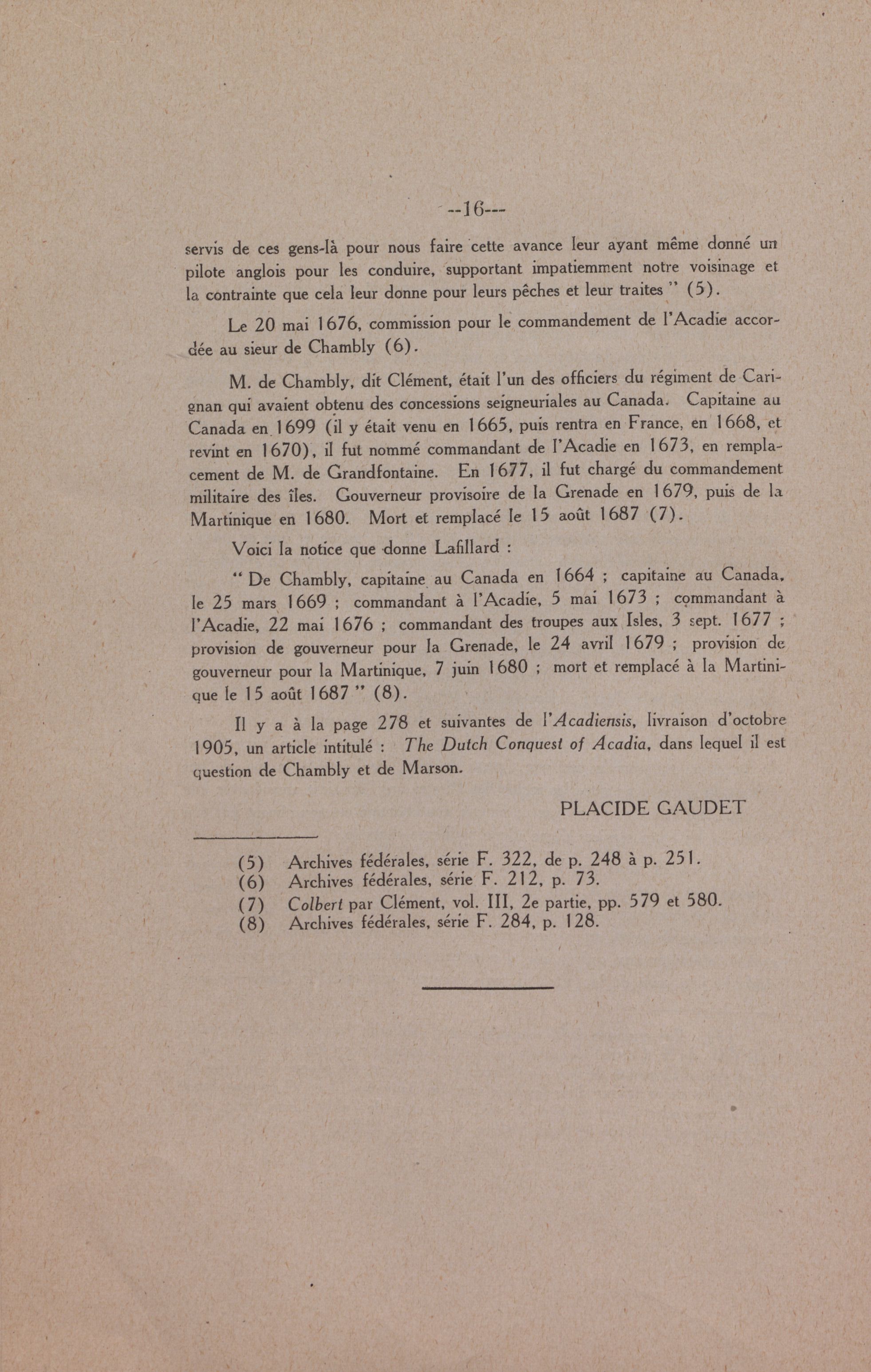 --16---

servis de ces gens-là pour nous faire cette avance leur ayant même donné un pilote anglois pour les conduire, supportant impatiemment notre voisinage et la contrainte que cela leur donne pour leurs pêches et leur traites " (5).

Le 20 mai 1676, commission pour le commandement de l'Acadie accordée au sieur de Chambly (6).

M. de Chambly, dit Clément, était l'un des officiers du régiment de Carignan qui avaient obtenu des concessions seigneuriales au Canada. Capitaine au Canada en 1699 (il y était venu en 1665, puis rentra en France, en 1668, et revint en 1670), il fut nommé commandant de l'Acadie en 1673, en remplacement de M. de Grandfontaine. En 1677, il fut chargé du commandement militaire des îles. Gouverneur provisoire de la Grenade en 1679, puis de la Martinique en 1680. Mort et remplacé le 15 août 1687 (7).

Voici la notice que donne Lafillard :

" De Chambly, capitaine au Canada en 1664 ; capitaine au Canada, le 25 mars 1669 ; commandant à l'Acadie, 5 mai 1673 ; commandant à l'Acadie, 22 mai 1676 ; commandant des troupes aux Isles, 3 sept. 1677 ; provision de gouverneur pour la Grenade, le 24 avril 1679 ; provision de gouverneur pour la Martinique, 7 juin 1680 ; mort et remplacé à la Martinique le 15 août 1687 " (8).

Il y a à la page 278 et suivantes de l'Acadiensis, livraison d'octobre 1905, un article intitulé : The Dutch Conquest of Acadia, dans lequel il est question de Chambly et de Marson.

PLACIDE GAUDET

(5) Archives fédérales, série F. 322, de p. 248 à p. 251.
(6) Archives fédérales, série F. 212, p. 73.
(7) Colbert par Clément, vol. III, 2e partie, pp. 579 et 580.
(8) Archives fédérales, série F. 284, p. 128.